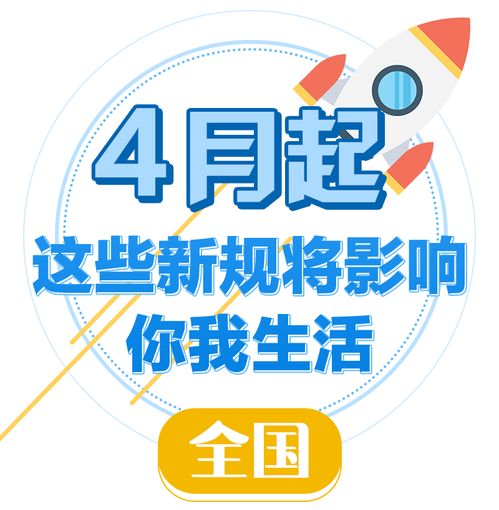 4月起

这些新规将影响
你我生活

全国